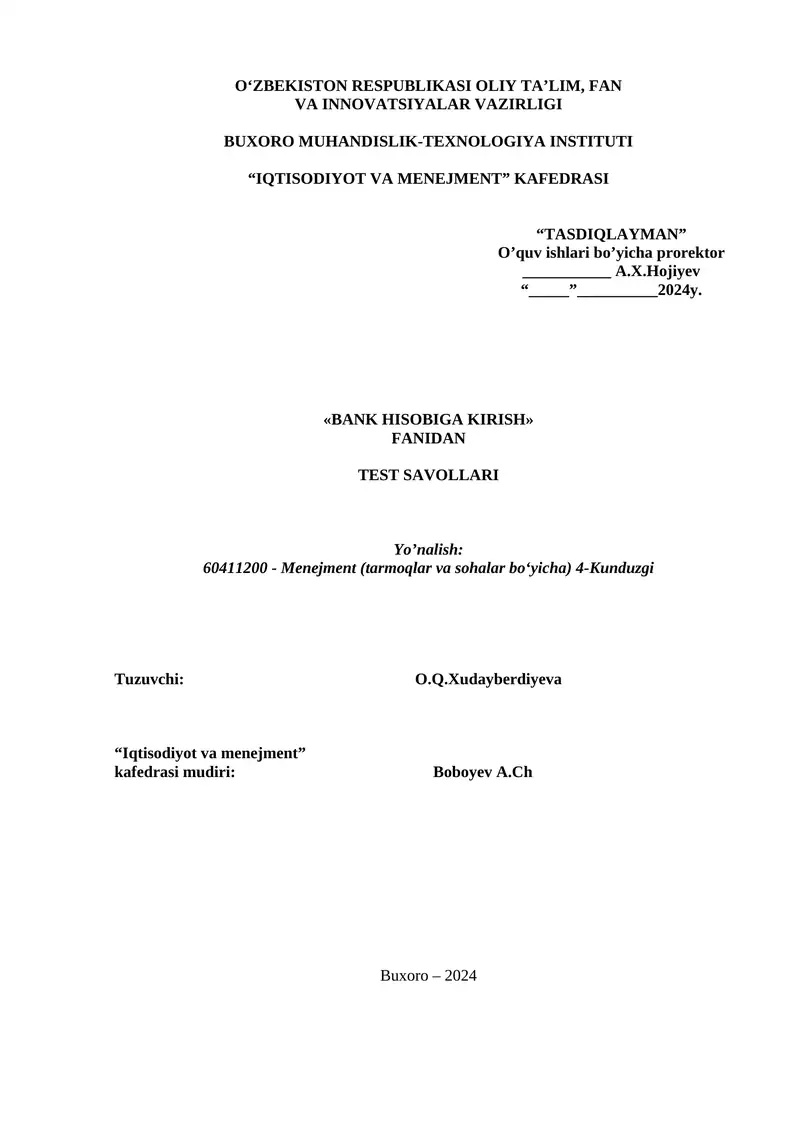 O‘ZBEKISTON RESPUBLIKASI OLIY TA’LIM, FAN VA INNOVATSIYALAR VAZIRLIGI

BUXORO MUHANDISLIK-TEXNOLOGIYA INSTITUTI

“IQTISODIYOT VA MENEJMENT” KAFEDRASI

“TASDIQLAYMAN”
O’quv ishlari bo’yicha prorektor
___________ A.X.Hojiyev
“_____”__________2024y.

«BANK HISOBIGA KIRISH»
FANIDAN

TEST SAVOLLARI

Yo’nalish:
60411200 - Menejment (tarmoqlar va sohalar bo‘yicha) 4-Kunduzgi

Tuzuvchi: O.Q.Xudayberdiyeva

“Iqtisodiyot va menejment” kafedrasi mudiri: Boboyev A.Ch

Buxoro – 2024